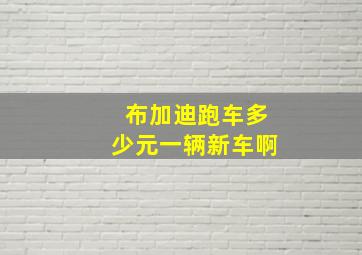 布加迪跑车多少元一辆新车啊